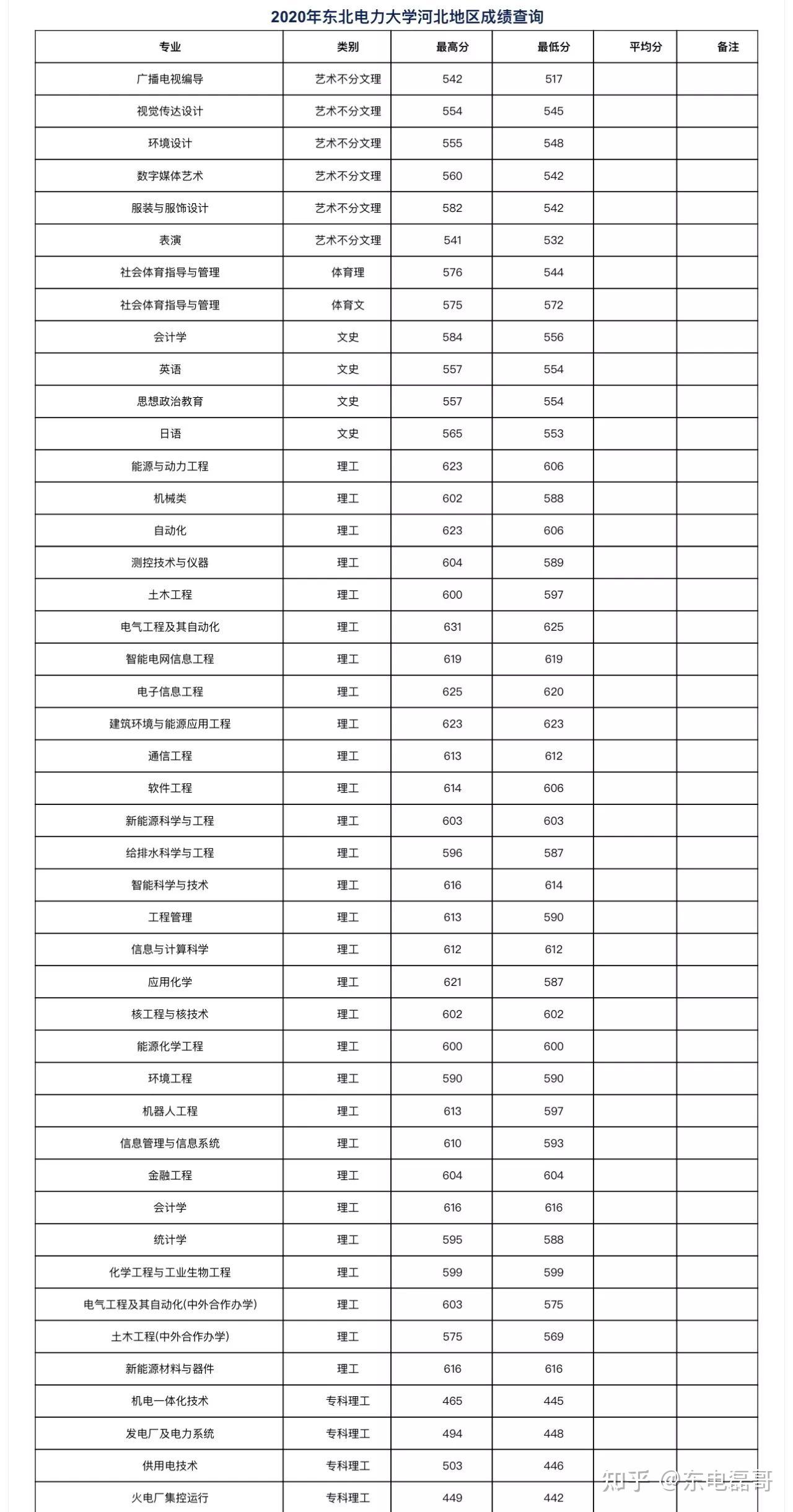 2020年东北电力大学河北地区成绩查询

| 专业 | 类别 | 最高分 | 最低分 | 平均分 | 备注 |
|---|---|---|---|---|---|
| 广播电视编导 | 艺术不分文理 | 542 | 517 | | |
| 视觉传达设计 | 艺术不分文理 | 554 | 545 | | |
| 环境设计 | 艺术不分文理 | 555 | 548 | | |
| 数字媒体艺术 | 艺术不分文理 | 560 | 542 | | |
| 服装与服饰设计 | 艺术不分文理 | 582 | 542 | | |
| 表演 | 艺术不分文理 | 541 | 532 | | |
| 社会体育指导与管理 | 体育理 | 576 | 544 | | |
| 社会体育指导与管理 | 体育文 | 575 | 572 | | |
| 会计学 | 文史 | 584 | 556 | | |
| 英语 | 文史 | 557 | 554 | | |
| 思想政治教育 | 文史 | 557 | 554 | | |
| 日语 | 文史 | 565 | 553 | | |
| 能源与动力工程 | 理工 | 623 | 606 | | |
| 机械类 | 理工 | 602 | 588 | | |
| 自动化 | 理工 | 623 | 606 | | |
| 测控技术与仪器 | 理工 | 604 | 589 | | |
| 土木工程 | 理工 | 600 | 597 | | |
| 电气工程及其自动化 | 理工 | 631 | 625 | | |
| 智能电网信息工程 | 理工 | 619 | 619 | | |
| 电子信息工程 | 理工 | 625 | 620 | | |
| 建筑环境与能源应用工程 | 理工 | 623 | 623 | | |
| 通信工程 | 理工 | 613 | 612 | | |
| 软件工程 | 理工 | 614 | 606 | | |
| 新能源科学与工程 | 理工 | 603 | 603 | | |
| 给排水科学与工程 | 理工 | 596 | 587 | | |
| 智能科学与技术 | 理工 | 616 | 614 | | |
| 工程管理 | 理工 | 613 | 590 | | |
| 信息与计算科学 | 理工 | 612 | 612 | | |
| 应用化学 | 理工 | 621 | 587 | | |
| 核工程与核技术 | 理工 | 602 | 602 | | |
| 能源化学工程 | 理工 | 600 | 600 | | |
| 环境工程 | 理工 | 590 | 590 | | |
| 机器人工程 | 理工 | 613 | 597 | | |
| 信息管理与信息系统 | 理工 | 610 | 593 | | |
| 金融工程 | 理工 | 604 | 604 | | |
| 会计学 | 理工 | 616 | 616 | | |
| 统计学 | 理工 | 595 | 588 | | |
| 化学工程与工业生物工程 | 理工 | 599 | 599 | | |
| 电气工程及其自动化(中外合作办学) | 理工 | 603 | 575 | | |
| 土木工程(中外合作办学) | 理工 | 575 | 569 | | |
| 新能源材料与器件 | 理工 | 616 | 616 | | |
| 机电一体化技术 | 专科理工 | 465 | 445 | | |
| 发电厂及电力系统 | 专科理工 | 494 | 448 | | |
| 供用电技术 | 专科理工 | 503 | 446 | | |
| 火电厂集控运行 | 专科理工 | 449 | 442 | | |

知乎 @东电磊哥